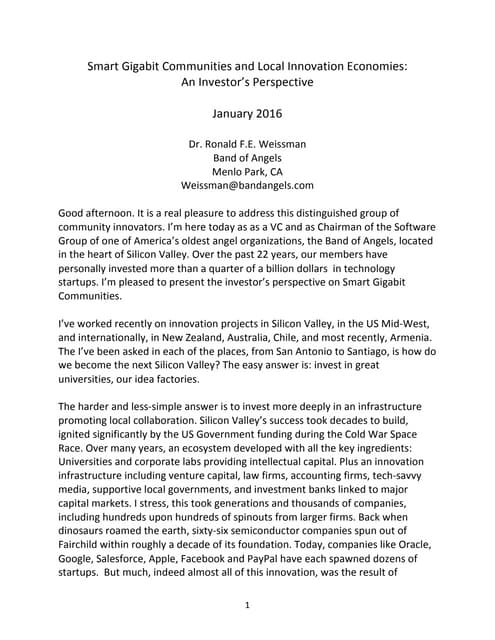 Smart Gigabit Communities and Local Innovation Economies:
An Investor's Perspective

January 2016

Dr. Ronald F.E. Weissman
Band of Angels
Menlo Park, CA
Weissman@bandangels.com

Good afternoon. It is a real pleasure to address this distinguished group of community innovators. I'm here today as as a VC and as Chairman of the Software Group of one of America's oldest angel organizations, the Band of Angels, located in the heart of Silicon Valley. Over the past 22 years, our members have personally invested more than a quarter of a billion dollars in technology startups. I'm pleased to present the investor's perspective on Smart Gigabit Communities.

I've worked recently on innovation projects in Silicon Valley, in the US Mid-West, and internationally, in New Zealand, Australia, Chile, and most recently, Armenia. The I've been asked in each of the places, from San Antonio to Santiago, is how do we become the next Silicon Valley? The easy answer is: invest in great universities, our idea factories.

The harder and less-simple answer is to invest more deeply in an infrastructure promoting local collaboration. Silicon Valley's success took decades to build, ignited significantly by the US Government funding during the Cold War Space Race. Over many years, an ecosystem developed with all the key ingredients: Universities and corporate labs providing intellectual capital. Plus an innovation infrastructure including venture capital, law firms, accounting firms, tech-savvy media, supportive local governments, and investment banks linked to major capital markets. I stress, this took generations and thousands of companies, including hundreds upon hundreds of spinouts from larger firms. Back when dinosaurs roamed the earth, sixty-six semiconductor companies spun out of Fairchild within roughly a decade of its foundation. Today, companies like Oracle, Google, Salesforce, Apple, Facebook and PayPal have each spawned dozens of startups. But much, indeed almost all of this innovation, was the result of

1